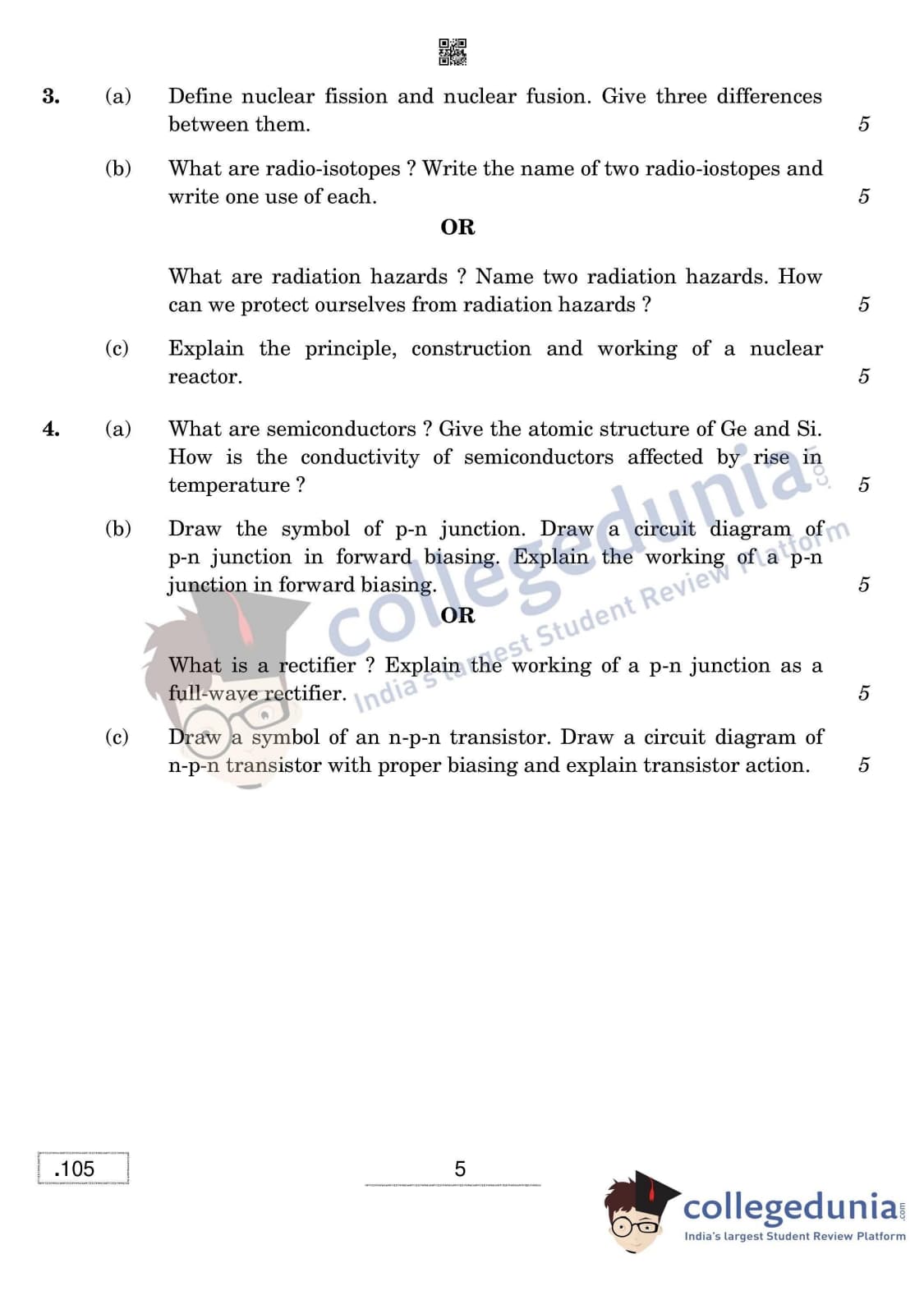 3. (a) Define nuclear fission and nuclear fusion. Give three differences between them. 5

(b) What are radio-isotopes ? Write the name of two radio-iostopes and write one use of each. 5

OR

What are radiation hazards ? Name two radiation hazards. How can we protect ourselves from radiation hazards ? 5

(c) Explain the principle, construction and working of a nuclear reactor. 5

4. (a) What are semiconductors ? Give the atomic structure of Ge and Si. How is the conductivity of semiconductors affected by rise in temperature ? 5

(b) Draw the symbol of p-n junction. Draw a circuit diagram of p-n junction in forward biasing. Explain the working of a p-n junction in forward biasing. 5

OR

What is a rectifier ? Explain the working of a p-n junction as a full-wave rectifier. 5

(c) Draw a symbol of an n-p-n transistor. Draw a circuit diagram of n-p-n transistor with proper biasing and explain transistor action. 5

collegedunia.com India's largest Student Review Platform

.105

5

collegedunia.com
India's largest Student Review Platform